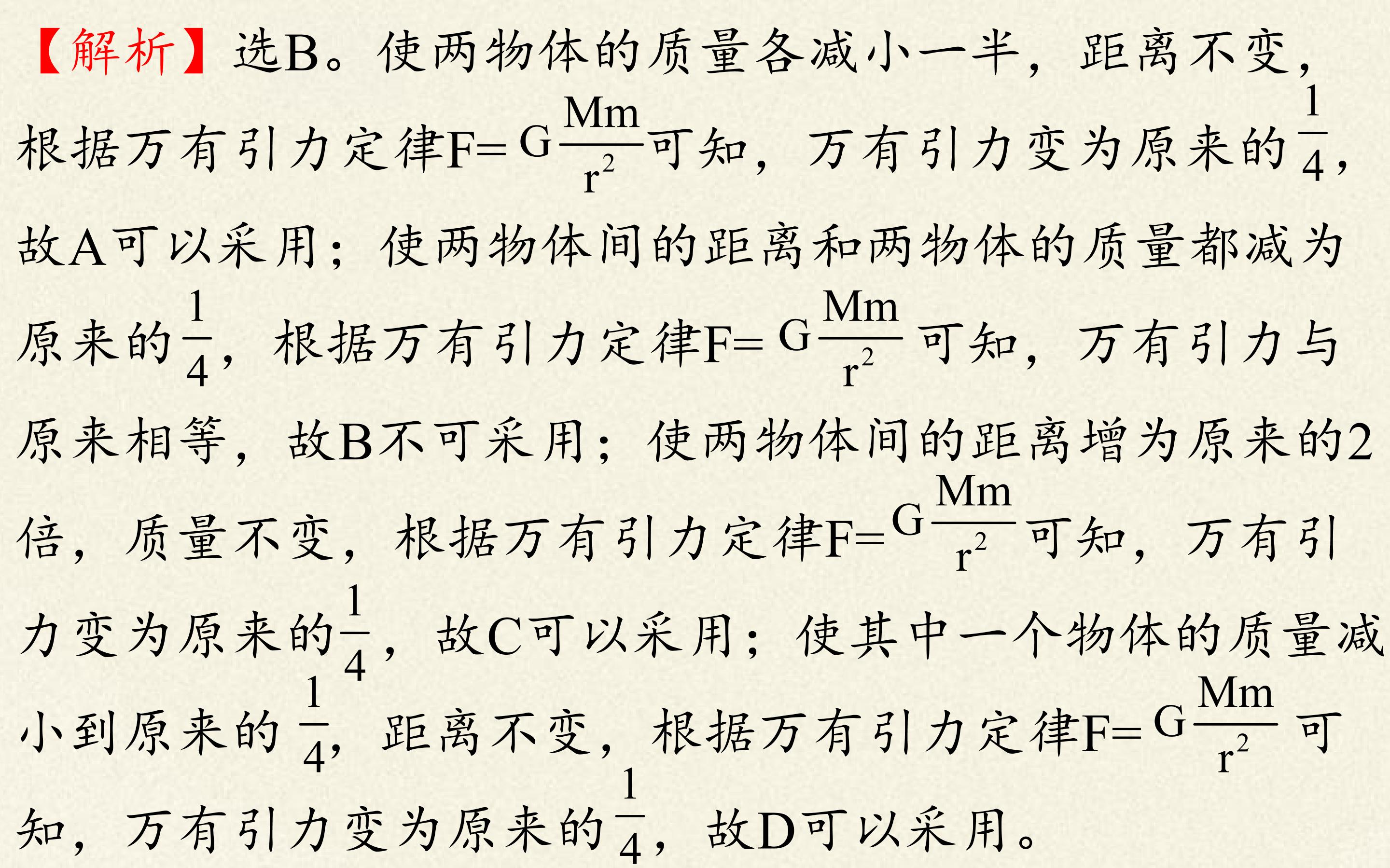 【解析】选B。使两物体的质量各减小一半，距离不变，根据万有引力定律$F=G\frac{Mm}{r^2}$可知，万有引力变为原来的$\frac{1}{4}$，故A可以采用；使两物体间的距离和两物体的质量都减为原来的$\frac{1}{4}$，根据万有引力定律$F=G\frac{Mm}{r^2}$可知，万有引力与原来相等，故B不可采用；使两物体间的距离增为原来的2倍，质量不变，根据万有引力定律$F=G\frac{Mm}{r^2}$可知，万有引力变为原来的$\frac{1}{4}$，故C可以采用；使其中一个物体的质量减小到原来的$\frac{1}{4}$，距离不变，根据万有引力定律$F=G\frac{Mm}{r^2}$可知，万有引力变为原来的$\frac{1}{4}$，故D可以采用。